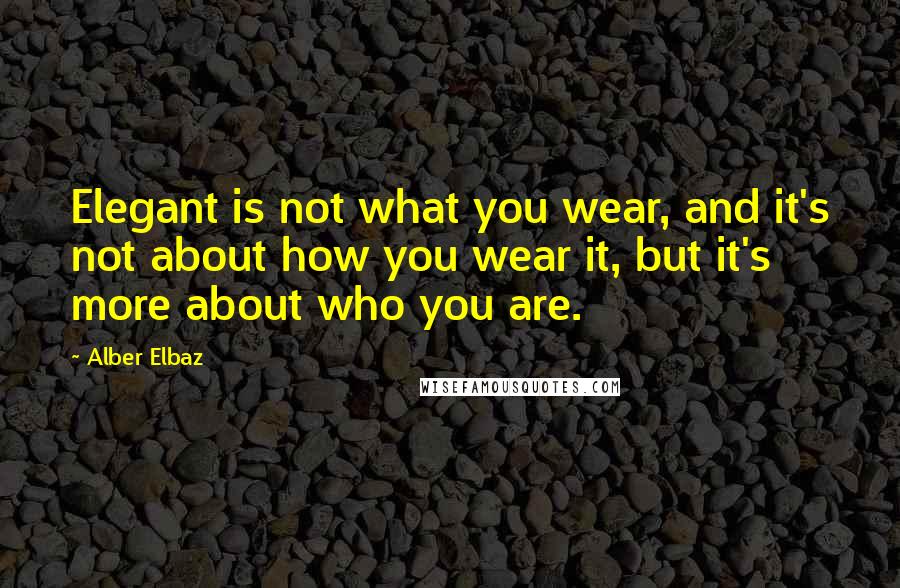 Elegant is not what you wear, and it's not about how you wear it, but it's more about who you are.

~ Alber Elbaz

WISEFAMOUSQUOTES.COM